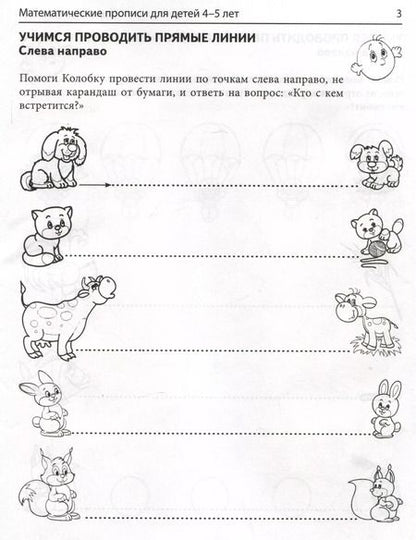 Математические прописи для детей 4–5 лет 3

УЧИМСЯ ПРОВОДИТЬ ПРЯМЫЕ ЛИНИИ
Слева направо

Помоги Колобку провести линии по точкам слева направо, не отрывая карандаш от бумаги, и ответь на вопрос: «Кто с кем встретится?»